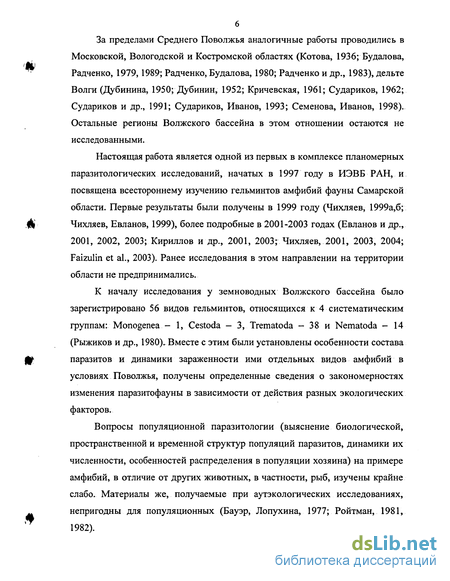 6

За пределами Среднего Поволжья аналогичные работы проводились в Московской, Вологодской и Костромской областях (Котова, 1936; Будалова, Радченко, 1979, 1989; Радченко, Будалова, 1980; Радченко и др., 1983), дельте Волги (Дубинина, 1950; Дубинин, 1952; Кричевская, 1961; Судариков, 1962; Судариков и др., 1991; Судариков, Иванов, 1993; Семенова, Иванов, 1998). Остальные регионы Волжского бассейна в этом отношении остаются не исследованными.

Настоящая работа является одной из первых в комплексе планомерных паразитологических исследований, начатых в 1997 году в ИЭВБ РАН, и посвящена всестороннему изучению гельминтов амфибий фауны Самарской области. Первые результаты были получены в 1999 году (Чихляев, 1999а,б; Чихляев, Евланов, 1999), более подробные в 2001-2003 годах (Евланов и др., 2001, 2002, 2003; Кириллов и др., 2001, 2003; Чихляев, 2001, 2003, 2004; Faizulin et al., 2003). Ранее исследования в этом направлении на территории области не предпринимались.

К началу исследования у земноводных Волжского бассейна было зарегистрировано 56 видов гельминтов, относящихся к 4 систематическим группам: Monogenea – 1, Cestoda – 3, Trematoda – 38 и Nematoda – 14 (Рыжиков и др., 1980). Вместе с этим были установлены особенности состава паразитов и динамики зараженности ими отдельных видов амфибий в условиях Поволжья, получены определенные сведения о закономерностях изменения паразитофауны в зависимости от действия разных экологических факторов.

Вопросы популяционной паразитологии (выяснение биологической, пространственной и временной структур популяций паразитов, динамики их численности, особенностей распределения в популяции хозяина) на примере амфибий, в отличие от других животных, в частности, рыб, изучены крайне слабо. Материалы же, получаемые при аутэкологических исследованиях, непригодны для популяционных (Бауэр, Лопухина, 1977; Ройтман, 1981, 1982).

dsLib.net
библиотека диссертаций